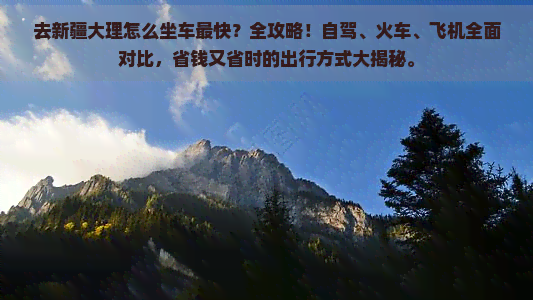 去新疆大理怎么坐车最快？全攻略！自驾、火车、飞机全面对比，省钱又省时的出行方式大揭秘。